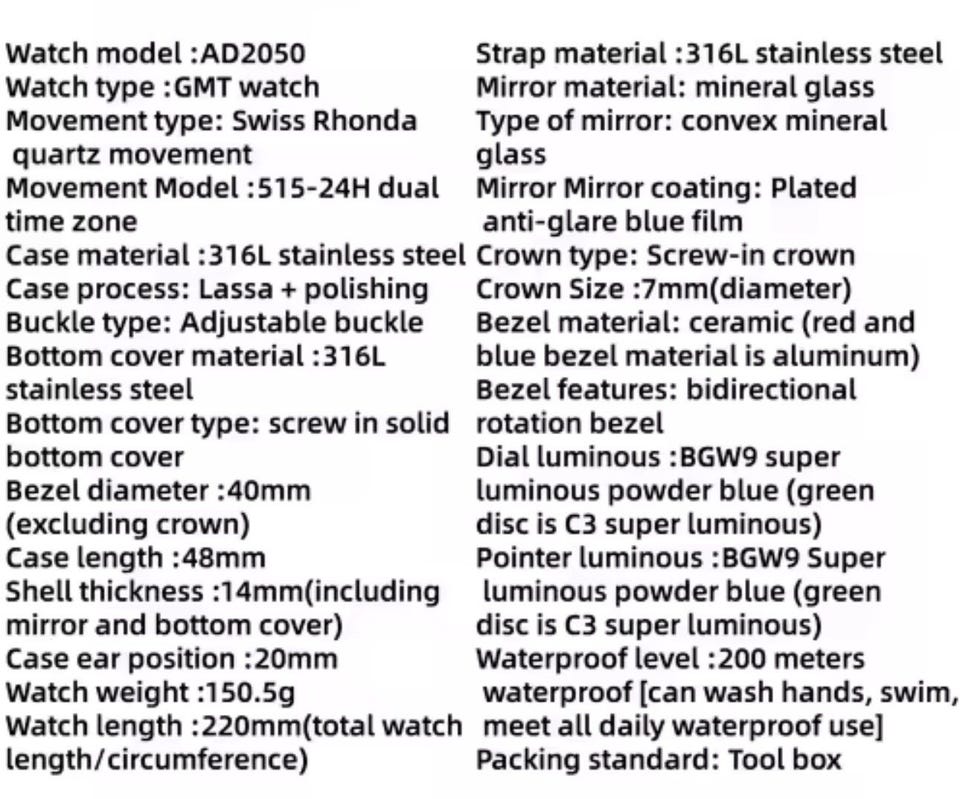 Watch model :AD2050
Watch type :GMT watch
Movement type: Swiss Rhonda quartz movement
Movement Model :515-24H dual time zone
Case material :316L stainless steel
Case process: Lassa + polishing
Buckle type: Adjustable buckle
Bottom cover material :316L stainless steel
Bottom cover type: screw in solid bottom cover
Bezel diameter :40mm (excluding crown)
Case length :48mm
Shell thickness :14mm(including mirror and bottom cover)
Case ear position :20mm
Watch weight :150.5g
Watch length :220mm(total watch length/circumference)

Strap material :316L stainless steel
Mirror material: mineral glass
Type of mirror: convex mineral glass
Mirror Mirror coating: Plated anti-glare blue film
Crown type: Screw-in crown
Crown Size :7mm(diameter)
Bezel material: ceramic (red and blue bezel material is aluminum)
Bezel features: bidirectional rotation bezel
Dial luminous :BGW9 super luminous powder blue (green disc is C3 super luminous)
Pointer luminous :BGW9 Super luminous powder blue (green disc is C3 super luminous)
Waterproof level :200 meters waterproof [can wash hands, swim, meet all daily waterproof use]
Packing standard: Tool box